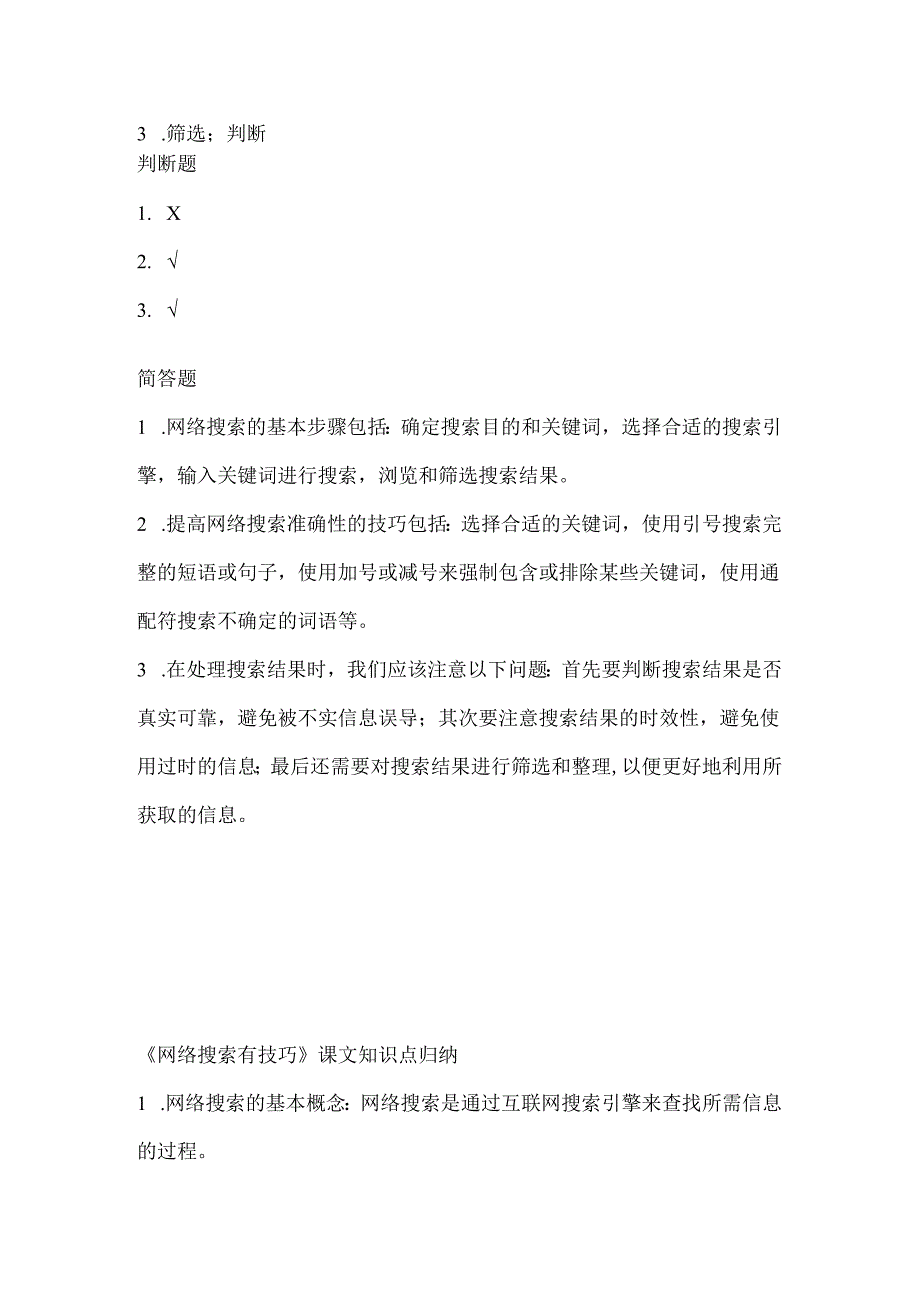 3 .筛选；判断
判断题

1. X

2. √

3. √

简答题

1 .网络搜索的基本步骤包括：确定搜索目的和关键词，选择合适的搜索引擎，输入关键词进行搜索，浏览和筛选搜索结果。

2 .提高网络搜索准确性的技巧包括：选择合适的关键词，使用引号搜索完整的短语或句子，使用加号或减号来强制包含或排除某些关键词，使用通配符搜索不确定的词语等。

3 .在处理搜索结果时，我们应该注意以下问题：首先要判断搜索结果是否真实可靠，避免被不实信息误导；其次要注意搜索结果的时效性，避免使用过时的信息；最后还需要对搜索结果进行筛选和整理，以便更好地利用所获取的信息。

《网络搜索有技巧》课文知识点归纳

1 .网络搜索的基本概念：网络搜索是通过互联网搜索引擎来查找所需信息的过程。